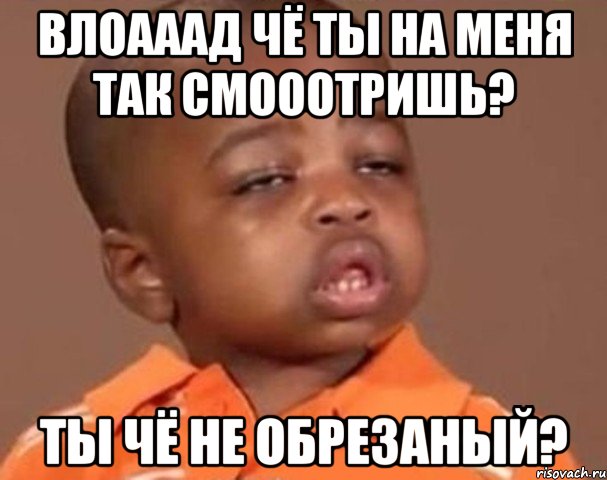 ВЛОАААД ЧЁ ТЫ НА МЕНЯ ТАК СМОООТРИШЬ?

ТЫ ЧЁ НЕ ОБРЕЗАНЫЙ?

risovach.ru